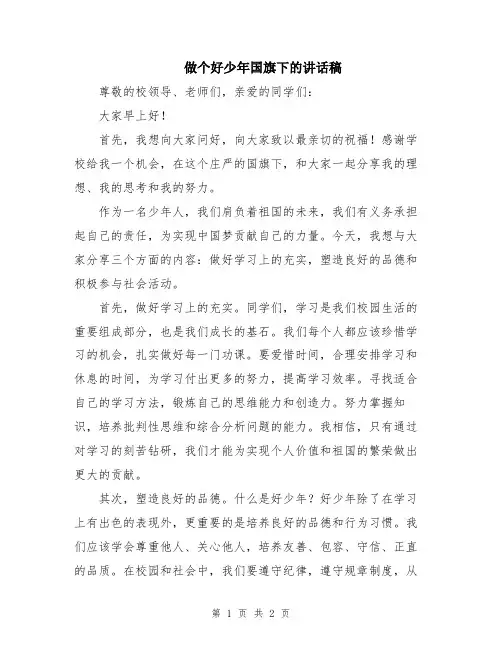 做个好少年国旗下的讲话稿

尊敬的校领导、老师们，亲爱的同学们：

大家早上好！

首先，我想向大家问好，向大家致以最亲切的祝福！感谢学校给我一个机会，在这个庄严的国旗下，和大家一起分享我的理想、我的思考和我的努力。

作为一名少年人，我们肩负着祖国的未来，我们有义务承担起自己的责任，为实现中国梦贡献自己的力量。今天，我想与大家分享三个方面的内容：做好学习上的充实，塑造良好的品德和积极参与社会活动。

首先，做好学习上的充实。同学们，学习是我们校园生活的重要组成部分，也是我们成长的基石。我们每个人都应该珍惜学习的机会，扎实做好每一门功课。要爱惜时间，合理安排学习和休息的时间，为学习付出更多的努力，提高学习效率。寻找适合自己的学习方法，锻炼自己的思维能力和创造力。努力掌握知识，培养批判性思维和综合分析问题的能力。我相信，只有通过对学习的刻苦钻研，我们才能为实现个人价值和祖国的繁荣做出更大的贡献。

其次，塑造良好的品德。什么是好少年？好少年除了在学习上有出色的表现外，更重要的是培养良好的品德和行为习惯。我们应该学会尊重他人、关心他人，培养友善、包容、守信、正直的品质。在校园和社会中，我们要遵守纪律，遵守规章制度，从

第 1 页 共 2 页